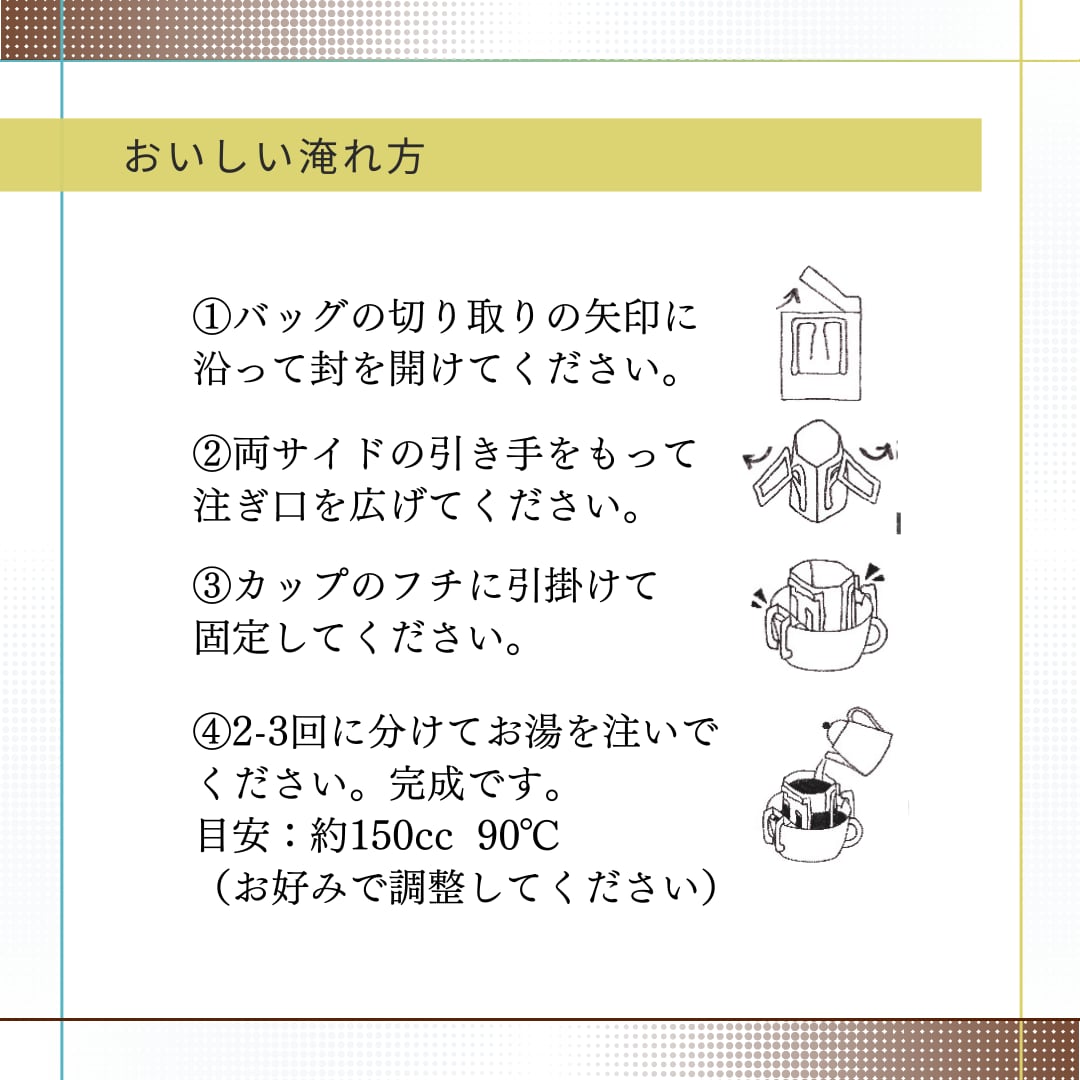 おいしい淹れ方

①バッグの切り取りの矢印に沿って封を開けてください。

②両サイドの引き手をもって注ぎ口を広げてください。

③カップのフチに引掛けて固定してください。

④2-3回に分けてお湯を注いでください。完成です。
目安：約150cc 90℃
（お好みで調整してください）